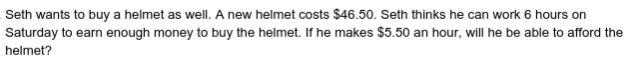 Seth wants to buy a helmet as well. A new helmet costs \$46.50. Seth thinks he can work 6 hours on Saturday to earn enough money to buy the helmet. If he makes \$5.50 an hour, will he be able to afford the helmet?